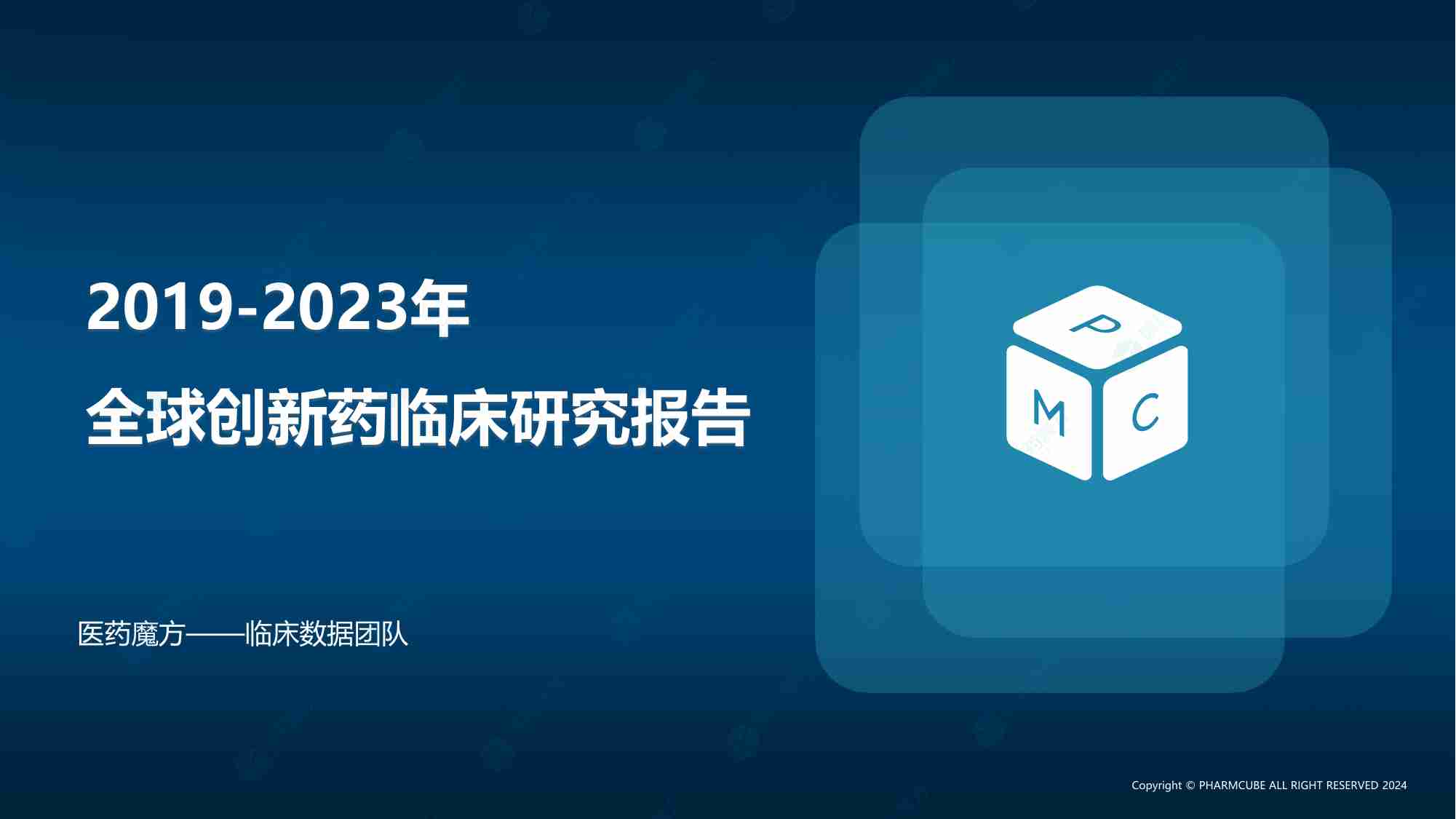 2019-2023年
全球创新药临床研究报告

P
M C

医药魔方——临床数据团队

Copyright © PHARMCUBE ALL RIGHT RESERVED 2024